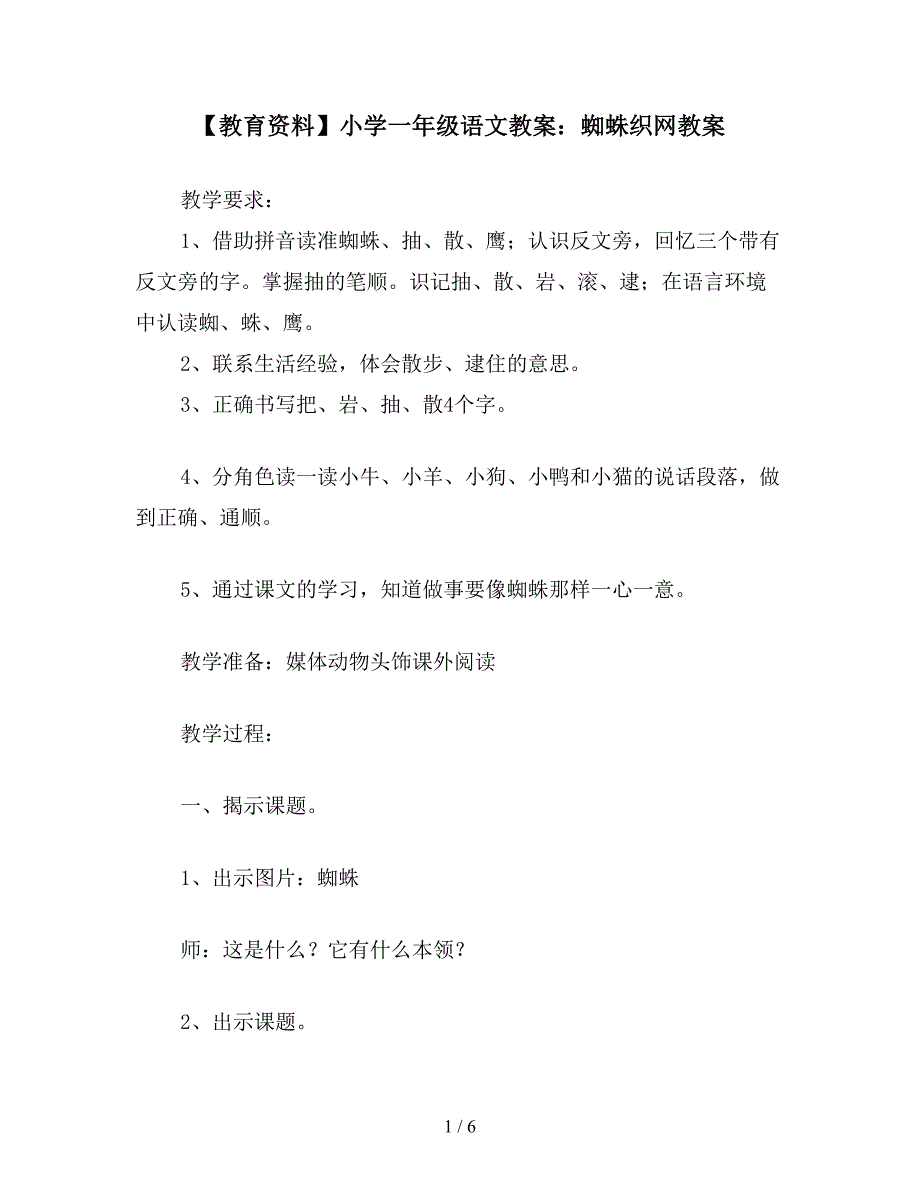 【教育资料】小学一年级语文教案：蜘蛛织网教案

教学要求：

1、借助拼音读准蜘蛛、抽、散、鹰；认识反文旁，回忆三个带有反文旁的字。掌握抽的笔顺。识记抽、散、岩、滚、逮；在语言环境中认读蜘、蛛、鹰。

2、联系生活经验，体会散步、逮住的意思。

3、正确书写把、岩、抽、散4个字。

4、分角色读一读小牛、小羊、小狗、小鸭和小猫的说话段落，做到正确、通顺。

5、通过课文的学习，知道做事要像蜘蛛那样一心一意。

教学准备：媒体动物头饰课外阅读

教学过程：

一、揭示课题。

1、出示图片：蜘蛛

师：这是什么？它有什么本领？

2、出示课题。

1 / 6